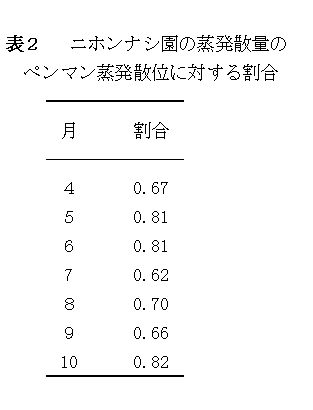 表２　ニホンナシ園の蒸発散量のペンマン蒸発散位に対する割合

| 月 | 割合 |
|---|---|
| 4 | 0.67 |
| 5 | 0.81 |
| 6 | 0.81 |
| 7 | 0.62 |
| 8 | 0.70 |
| 9 | 0.66 |
| 10 | 0.82 |